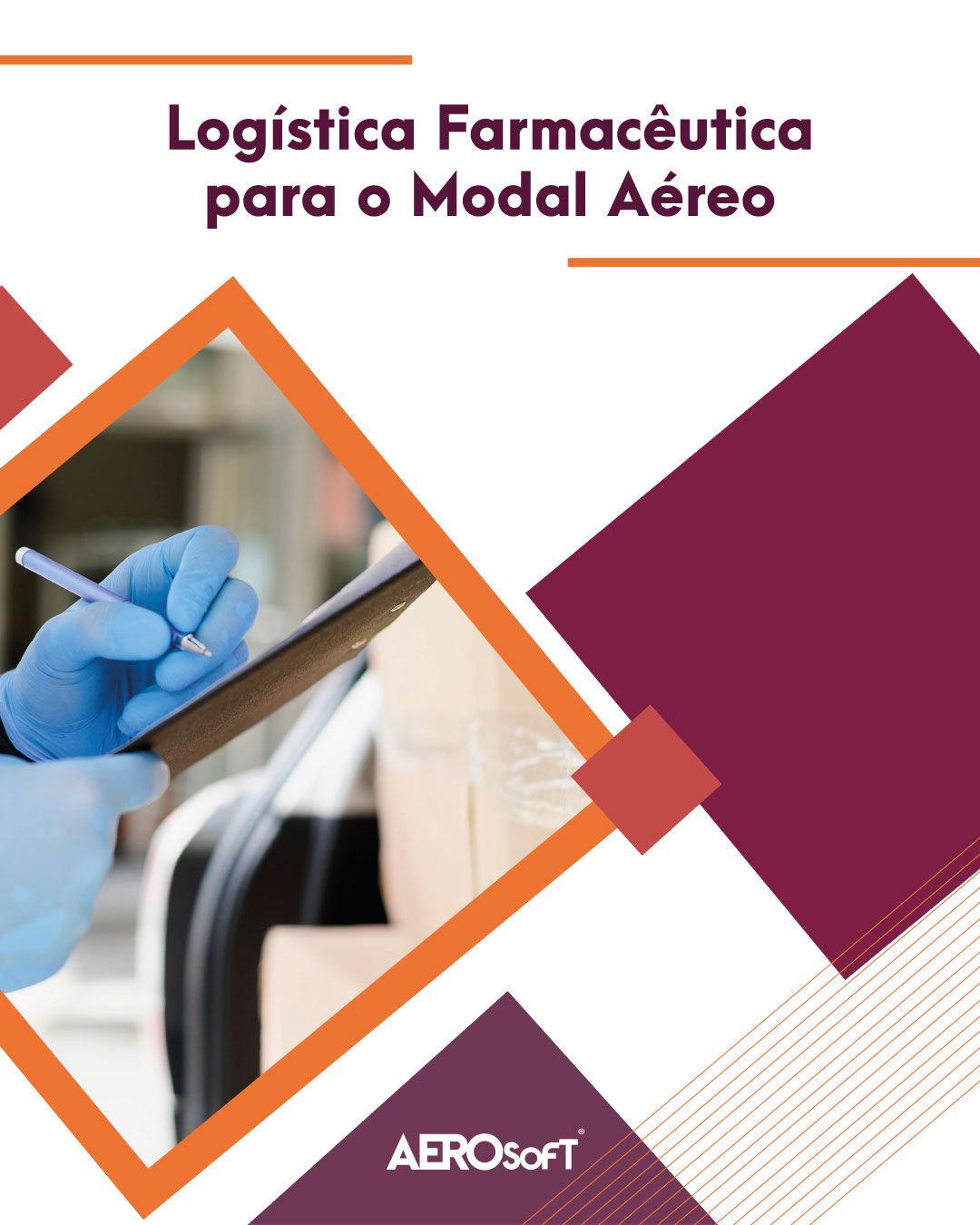 Logística Farmacêutica para o Modal Aéreo

AEROSOFT®